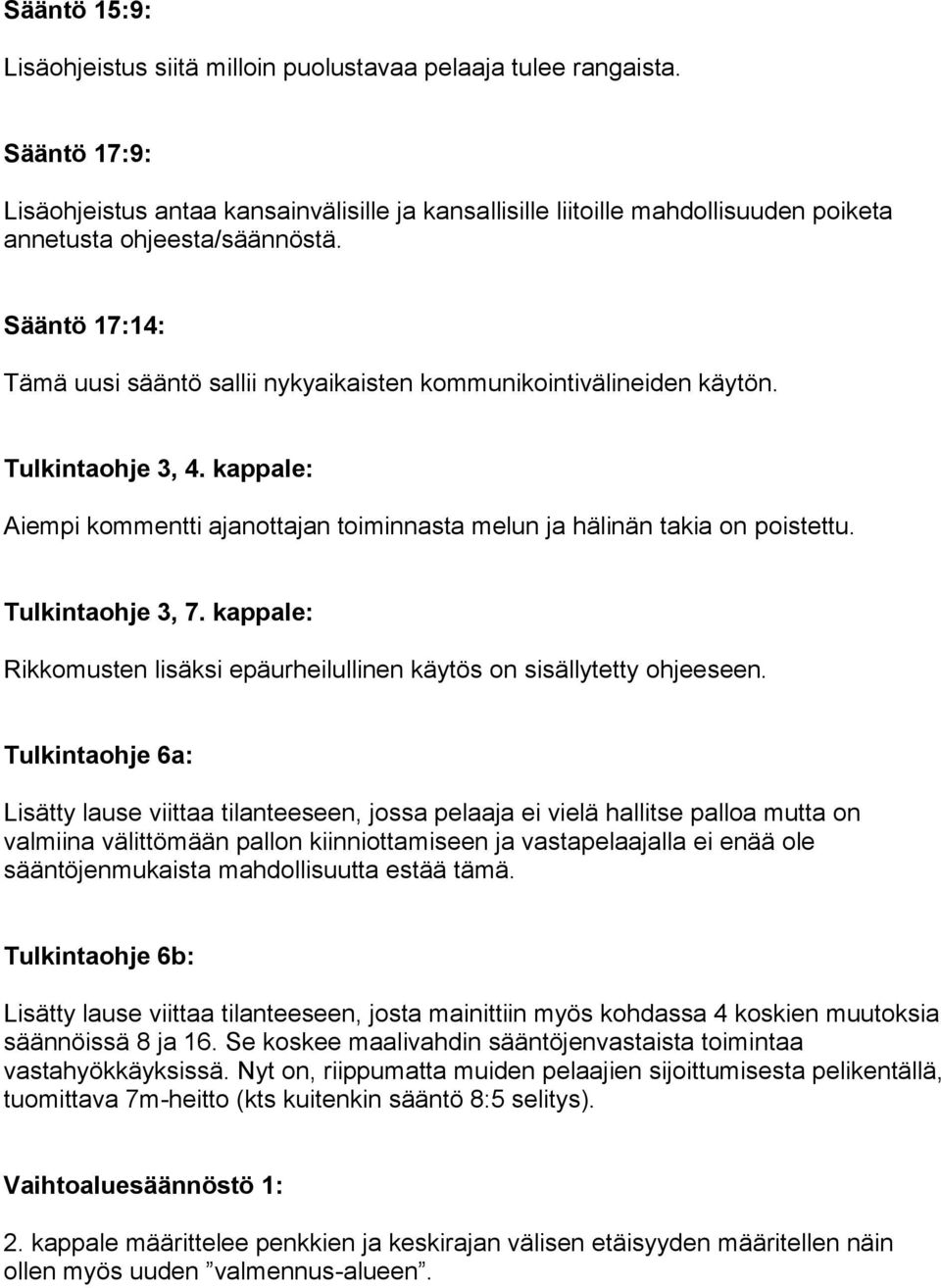 Sääntö 15:9:

Lisäohjeistus siitä milloin puolustavaa pelaaja tulee rangaista.

Sääntö 17:9:

Lisäohjeistus antaa kansainvälisille ja kansallisille liitoille mahdollisuuden poiketa annetusta ohjeesta/säännöstä.

Sääntö 17:14:

Tämä uusi sääntö sallii nykyaikaisten kommunikointivälineiden käytön.

Tulkintaohje 3, 4. kappale:

Aiempi kommentti ajanottajan toiminnasta melun ja hälinän takia on poistettu.

Tulkintaohje 3, 7. kappale:

Rikkomusten lisäksi epäurheilullinen käytös on sisällytetty ohjeeseen.

Tulkintaohje 6a:

Lisätty lause viittaa tilanteeseen, jossa pelaaja ei vielä hallitse palloa mutta on valmiina välittömään pallon kiinniottamiseen ja vastapelaajalla ei enää ole sääntöjenmukaista mahdollisuutta estää tämä.

Tulkintaohje 6b:

Lisätty lause viittaa tilanteeseen, josta mainittiin myös kohdassa 4 koskien muutoksia säännöissä 8 ja 16. Se koskee maalivahdin sääntöjenvastaista toimintaa vastahyökkäyksissä. Nyt on, riippumatta muiden pelaajien sijoittumisesta pelikentällä, tuomittava 7m-heitto (kts kuitenkin sääntö 8:5 selitys).

Vaihtoaluesäännöstö 1:

2. kappale määrittelee penkkien ja keskirajan välisen etäisyyden määritellen näin ollen myös uuden ”valmennus-alueen”.